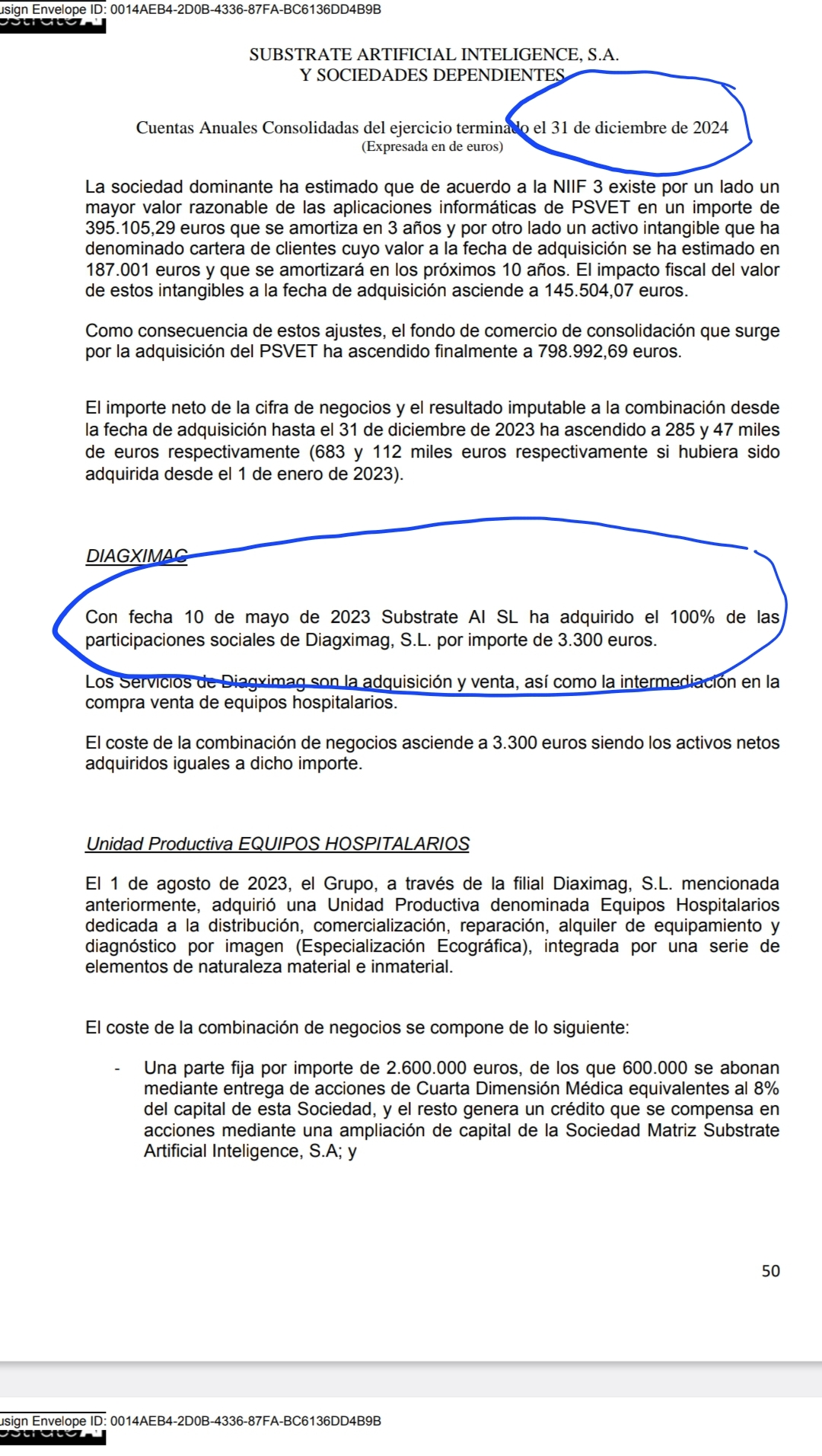 usign Envelope ID: 0014AEB4-2D0B-4336-87FA-BC6136DD4B9B

SUBSTRATE ARTIFICIAL INTELIGENCE, S.A.
Y SOCIEDADES DEPENDIENTES

Cuentas Anuales Consolidadas del ejercicio terminado el 31 de diciembre de 2024
(Expresada en de euros)

La sociedad dominante ha estimado que de acuerdo a la NIIF 3 existe por un lado un mayor valor razonable de las aplicaciones informáticas de PSVET en un importe de 395.105,29 euros que se amortiza en 3 años y por otro lado un activo intangible que ha denominado cartera de clientes cuyo valor a la fecha de adquisición se ha estimado en 187.001 euros y que se amortizará en los próximos 10 años. El impacto fiscal del valor de estos intangibles a la fecha de adquisición asciende a 145.504,07 euros.

Como consecuencia de estos ajustes, el fondo de comercio de consolidación que surge por la adquisición del PSVET ha ascendido finalmente a 798.992,69 euros.

El importe neto de la cifra de negocios y el resultado imputable a la combinación desde la fecha de adquisición hasta el 31 de diciembre de 2023 ha ascendido a 285 y 47 miles de euros respectivamente (683 y 112 miles euros respectivamente si hubiera sido adquirida desde el 1 de enero de 2023).

DIAGXIMAG

Con fecha 10 de mayo de 2023 Substrate AI SL ha adquirido el 100% de las participaciones sociales de Diagximag, S.L. por importe de 3.300 euros.

Los Servicios de Diagximag son la adquisición y venta, así como la intermediación en la compra venta de equipos hospitalarios.

El coste de la combinación de negocios asciende a 3.300 euros siendo los activos netos adquiridos iguales a dicho importe.

Unidad Productiva EQUIPOS HOSPITALARIOS

El 1 de agosto de 2023, el Grupo, a través de la filial Diaximag, S.L. mencionada anteriormente, adquirió una Unidad Productiva denominada Equipos Hospitalarios dedicada a la distribución, comercialización, reparación, alquiler de equipamiento y diagnóstico por imagen (Especialización Ecográfica), integrada por una serie de elementos de naturaleza material e inmaterial.

El coste de la combinación de negocios se compone de lo siguiente:

- Una parte fija por importe de 2.600.000 euros, de los que 600.000 se abonan mediante entrega de acciones de Cuarta Dimensión Médica equivalentes al 8% del capital de esta Sociedad, y el resto genera un crédito que se compensa en acciones mediante una ampliación de capital de la Sociedad Matriz Substrate Artificial Inteligence, S.A; y

50

usign Envelope ID: 0014AEB4-2D0B-4336-87FA-BC6136DD4B9B